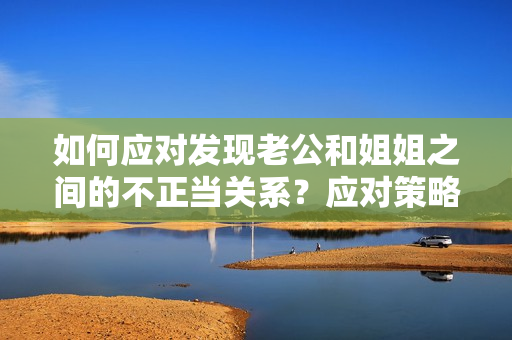 如何应对发现老公和姐姐之间的不正当关系？应对策略